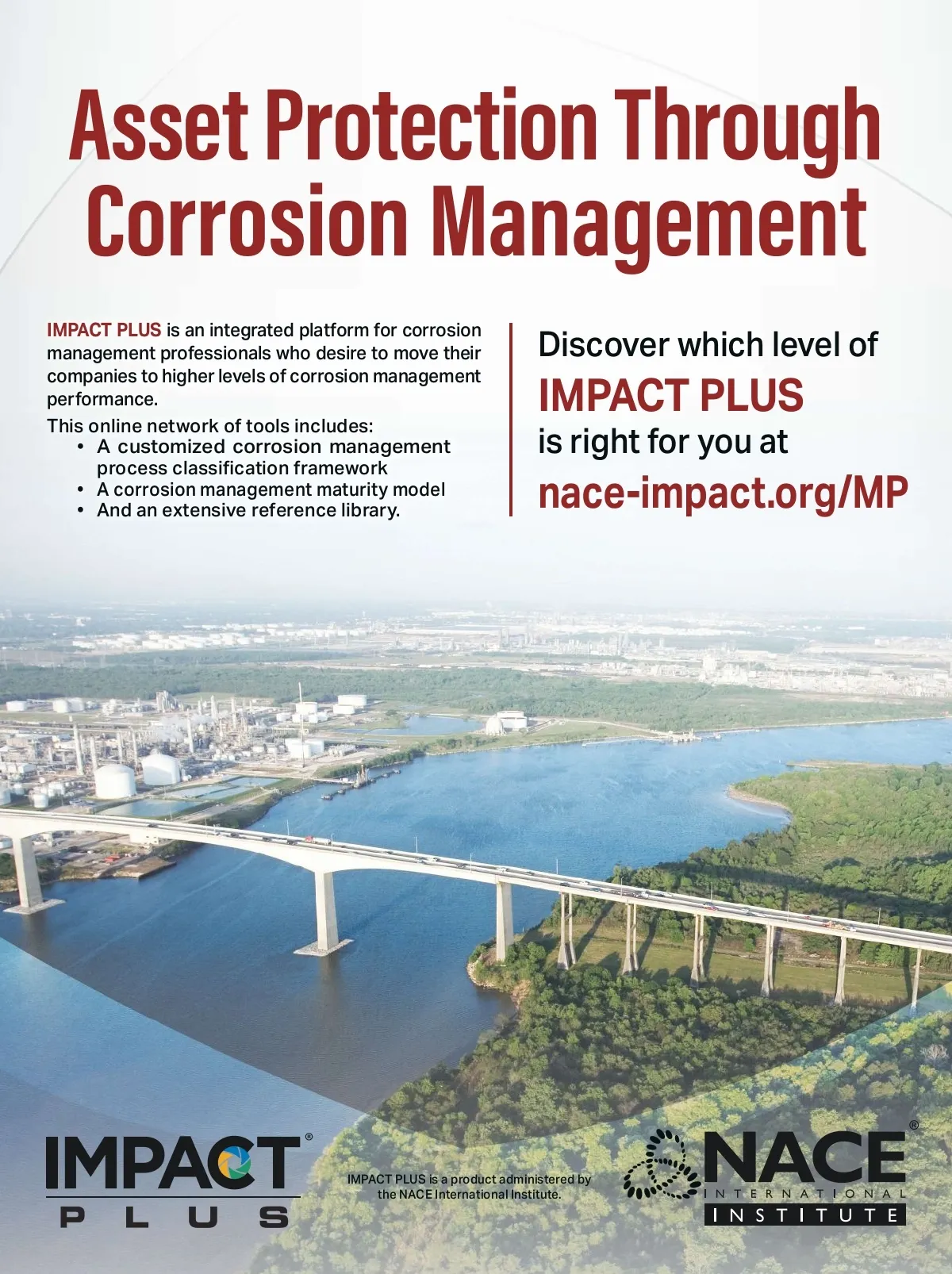 Asset Protection Through Corrosion Management

IMPACT PLUS is an integrated platform for corrosion management professionals who desire to move their companies to higher levels of corrosion management performance.

This online network of tools includes:
• A customized corrosion management process classification framework
• A corrosion management maturity model
• And an extensive reference library.

Discover which level of
IMPACT PLUS
is right for you at
nace-impact.org/MP

IMPACT® PLUS

IMPACT PLUS is a product administered by the NACE International Institute.

NACE® INTERNATIONAL INSTITUTE